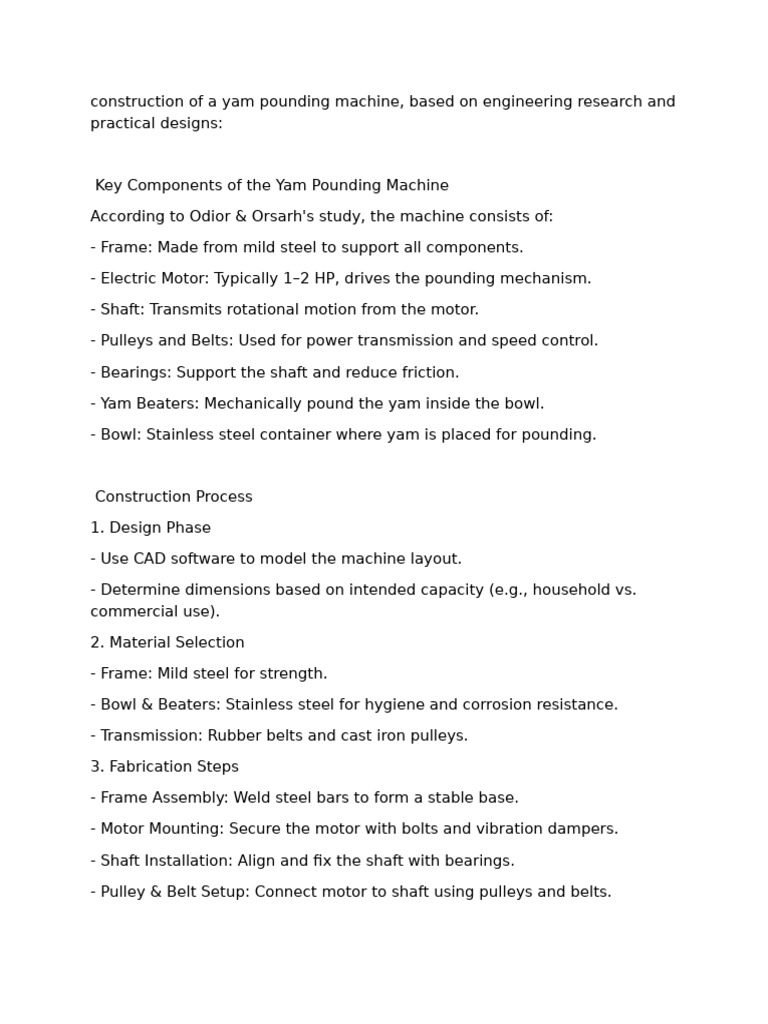 construction of a yam pounding machine, based on engineering research and practical designs:

Key Components of the Yam Pounding Machine

According to Odior & Orsarh's study, the machine consists of:

- Frame: Made from mild steel to support all components.

- Electric Motor: Typically 1–2 HP, drives the pounding mechanism.

- Shaft: Transmits rotational motion from the motor.

- Pulleys and Belts: Used for power transmission and speed control.

- Bearings: Support the shaft and reduce friction.

- Yam Beaters: Mechanically pound the yam inside the bowl.

- Bowl: Stainless steel container where yam is placed for pounding.

Construction Process

1. Design Phase

- Use CAD software to model the machine layout.

- Determine dimensions based on intended capacity (e.g., household vs. commercial use).

2. Material Selection

- Frame: Mild steel for strength.

- Bowl & Beaters: Stainless steel for hygiene and corrosion resistance.

- Transmission: Rubber belts and cast iron pulleys.

3. Fabrication Steps

- Frame Assembly: Weld steel bars to form a stable base.

- Motor Mounting: Secure the motor with bolts and vibration dampers.

- Shaft Installation: Align and fix the shaft with bearings.

- Pulley & Belt Setup: Connect motor to shaft using pulleys and belts.